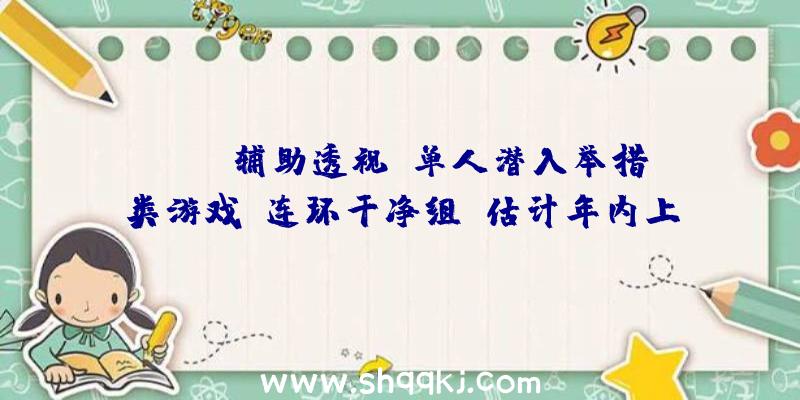 辅助透视 单人潜入举措类游戏 连环干净组 估计年内上

www.shqqkj.com